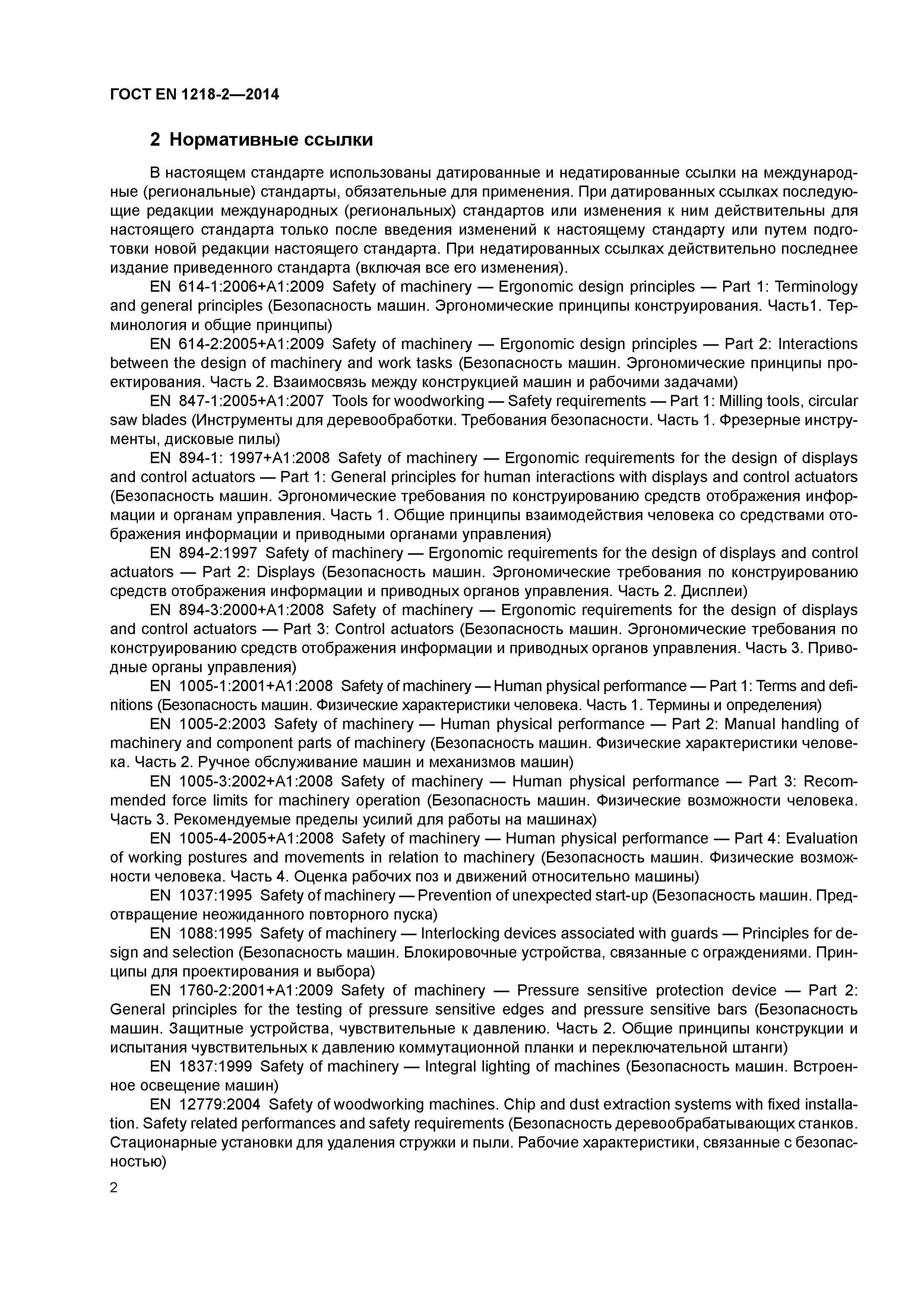 ГОСТ EN 1218-2—2014

2 Нормативные ссылки

В настоящем стандарте использованы датированные и недатированные ссылки на международные (региональные) стандарты, обязательные для применения. При датированных ссылках последующие редакции международных (региональных) стандартов или изменения к ним действительны для настоящего стандарта только после введения изменений к настоящему стандарту или путем подготовки новой редакции настоящего стандарта. При недатированных ссылках действительно последнее издание приведенного стандарта (включая все его изменения).

EN 614-1:2006+A1:2009 Safety of machinery — Ergonomic design principles — Part 1: Terminology and general principles (Безопасность машин. Эргономические принципы конструирования. Часть1. Терминология и общие принципы)

EN 614-2:2005+A1:2009 Safety of machinery — Ergonomic design principles — Part 2: Interactions between the design of machinery and work tasks (Безопасность машин. Эргономические принципы проектирования. Часть 2. Взаимосвязь между конструкцией машин и рабочими задачами)

EN 847-1:2005+A1:2007 Tools for woodworking — Safety requirements — Part 1: Milling tools, circular saw blades (Инструменты для деревообработки. Требования безопасности. Часть 1. Фрезерные инструменты, дисковые пилы)

EN 894-1: 1997+A1:2008 Safety of machinery — Ergonomic requirements for the design of displays and control actuators — Part 1: General principles for human interactions with displays and control actuators (Безопасность машин. Эргономические требования по конструированию средств отображения информации и органам управления. Часть 1. Общие принципы взаимодействия человека со средствами отображения информации и приводными органами управления)

EN 894-2:1997 Safety of machinery — Ergonomic requirements for the design of displays and control actuators — Part 2: Displays (Безопасность машин. Эргономические требования по конструированию средств отображения информации и приводных органов управления. Часть 2. Дисплеи)

EN 894-3:2000+A1:2008 Safety of machinery — Ergonomic requirements for the design of displays and control actuators — Part 3: Control actuators (Безопасность машин. Эргономические требования по конструированию средств отображения информации и приводных органов управления. Часть 3. Приводные органы управления)

EN 1005-1:2001+A1:2008 Safety of machinery — Human physical performance — Part 1: Terms and definitions (Безопасность машин. Физические характеристики человека. Часть 1. Термины и определения)

EN 1005-2:2003 Safety of machinery — Human physical performance — Part 2: Manual handling of machinery and component parts of machinery (Безопасность машин. Физические характеристики человека. Часть 2. Ручное обслуживание машин и механизмов машин)

EN 1005-3:2002+A1:2008 Safety of machinery — Human physical performance — Part 3: Recommended force limits for machinery operation (Безопасность машин. Физические возможности человека. Часть 3. Рекомендуемые пределы усилий для работы на машинах)

EN 1005-4-2005+A1:2008 Safety of machinery — Human physical performance — Part 4: Evaluation of working postures and movements in relation to machinery (Безопасность машин. Физические возможности человека. Часть 4. Оценка рабочих поз и движений относительно машины)

EN 1037:1995 Safety of machinery — Prevention of unexpected start-up (Безопасность машин. Предотвращение неожиданного повторного пуска)

EN 1088:1995 Safety of machinery — Interlocking devices associated with guards — Principles for design and selection (Безопасность машин. Блокировочные устройства, связанные с ограждениями. Принципы для проектирования и выбора)

EN 1760-2:2001+A1:2009 Safety of machinery — Pressure sensitive protection device — Part 2: General principles for the testing of pressure sensitive edges and pressure sensitive bars (Безопасность машин. Защитные устройства, чувствительные к давлению. Часть 2. Общие принципы конструкции и испытания чувствительных к давлению коммутационной планки и переключательной штанги)

EN 1837:1999 Safety of machinery — Integral lighting of machines (Безопасность машин. Встроенное освещение машин)

EN 12779:2004 Safety of woodworking machines. Chip and dust extraction systems with fixed installation. Safety related performances and safety requirements (Безопасность деревообрабатывающих станков. Стационарные установки для удаления стружки и пыли. Рабочие характеристики, связанные с безопасностью)

2